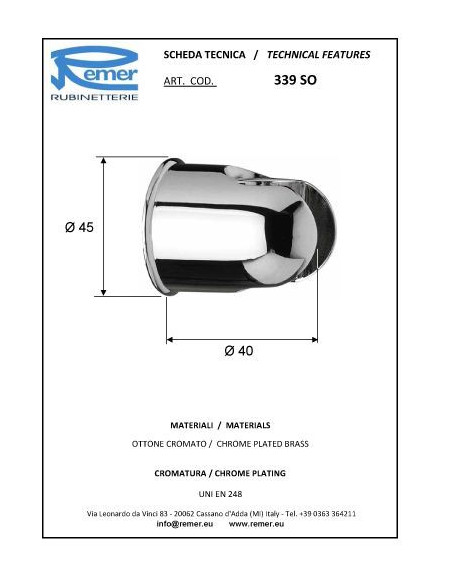 Remer
RUBINETTERIE

SCHEDA TECNICA / TECHNICAL FEATURES

ART. COD. 339 SO

Ø 45

Ø 40

MATERIALI / MATERIALS

OTTONE CROMATO / CHROME PLATED BRASS

CROMATURA / CHROME PLATING

UNI EN 248

Via Leonardo da Vinci 83 - 20062 Cassano d'Adda (MI) Italy - Tel. +39 0363 364211
info@remer.eu www.remer.eu